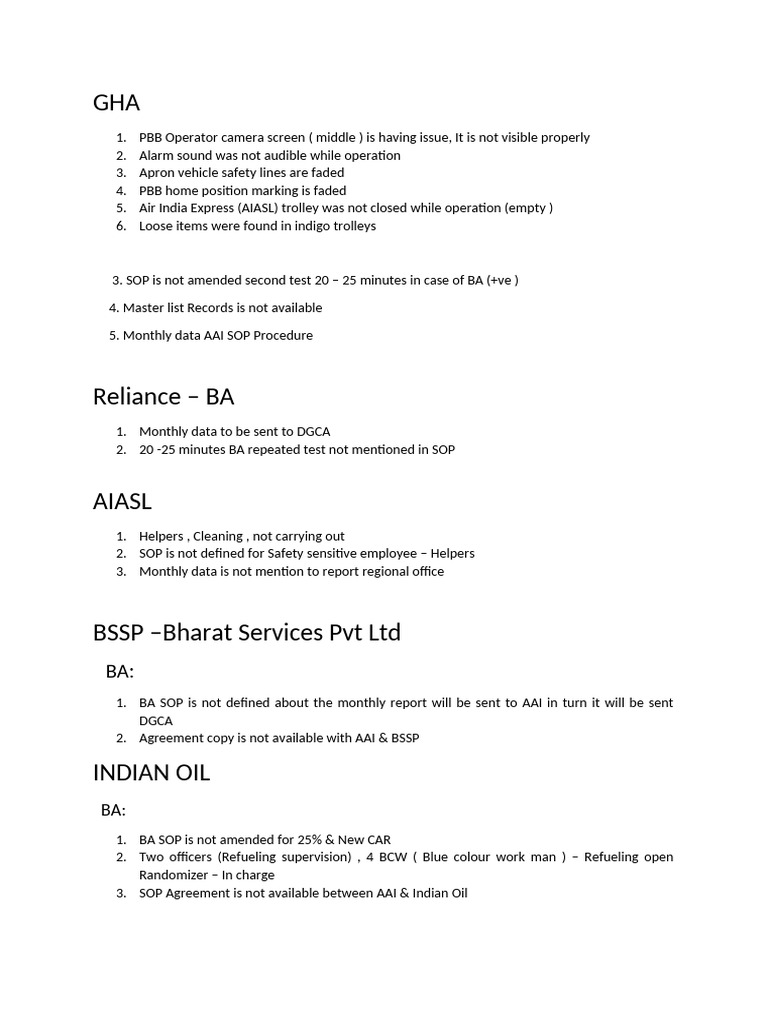 GHA

1. PBB Operator camera screen ( middle ) is having issue, It is not visible properly
2. Alarm sound was not audible while operation
3. Apron vehicle safety lines are faded
4. PBB home position marking is faded
5. Air India Express (AIASL) trolley was not closed while operation (empty )
6. Loose items were found in indigo trolleys

3. SOP is not amended second test 20 – 25 minutes in case of BA (+ve )

4. Master list Records is not available

5. Monthly data AAI SOP Procedure

Reliance – BA

1. Monthly data to be sent to DGCA
2. 20 -25 minutes BA repeated test not mentioned in SOP

AIASL

1. Helpers , Cleaning , not carrying out
2. SOP is not defined for Safety sensitive employee – Helpers
3. Monthly data is not mention to report regional office

BSSP –Bharat Services Pvt Ltd

BA:

1. BA SOP is not defined about the monthly report will be sent to AAI in turn it will be sent DGCA
2. Agreement copy is not available with AAI & BSSP

INDIAN OIL

BA:

1. BA SOP is not amended for 25% & New CAR
2. Two officers (Refueling supervision) , 4 BCW ( Blue colour work man ) – Refueling open Randomizer – In charge
3. SOP Agreement is not available between AAI & Indian Oil